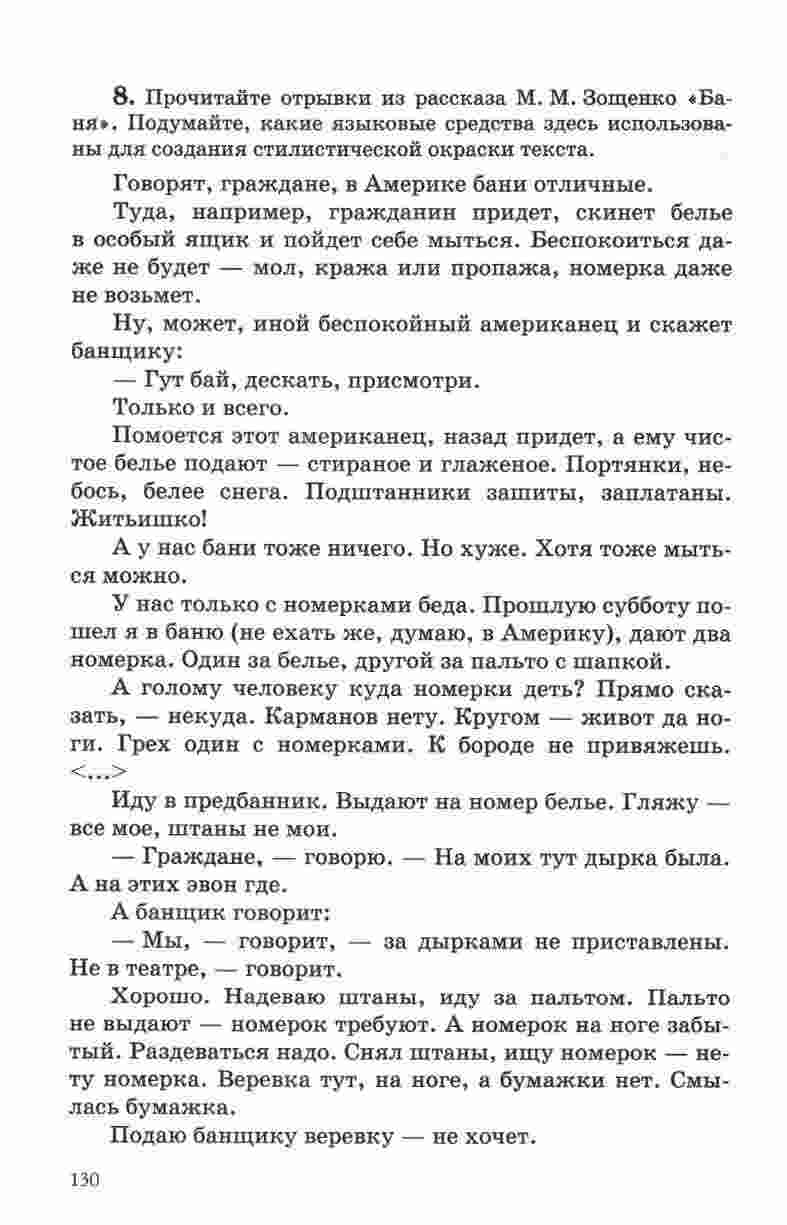 8. Прочитайте отрывки из рассказа М. М. Зощенко «Баня». Подумайте, какие языковые средства здесь использованы для создания стилистической окраски текста.

Говорят, граждане, в Америке бани отличные.

Туда, например, гражданин придет, скинет белье в особый ящик и пойдет себе мыться. Беспокоиться даже не будет — мол, кража или пропажа, номерка даже не возьмет.

Ну, может, иной беспокойный американец и скажет банщику:

— Гут бай, дескать, присмотри.

Только и всего.

Помоется этот американец, назад придет, а ему чистое белье подают — стираное и глаженое. Портянки, небось, белее снега. Подштанники зашиты, заплатаны. Житьишко!

А у нас бани тоже ничего. Но хуже. Хотя тоже мыться можно.

У нас только с номерками беда. Прошлую субботу пошел я в баню (не ехать же, думаю, в Америку), дают два номерка. Один за белье, другой за пальто с шапкой.

А голому человеку куда номерки деть? Прямо сказать, — некуда. Карманов нету. Кругом — живот да ноги. Грех один с номерками. К бороде не привяжешь. <...>

Иду в предбанник. Выдают на номер белье. Гляжу — все мое, штаны не мои.

— Граждане, — говорю. — На моих тут дырка была. А на этих эвон где.

А банщик говорит:

— Мы, — говорит, — за дырками не приставлены. Не в театре, — говорит.

Хорошо. Надеваю штаны, иду за пальтом. Пальто не выдают — номерок требуют. А номерок на ноге забытый. Раздеваться надо. Снял штаны, ищу номерок — нету номерка. Веревка тут, на ноге, а бумажки нет. Смылась бумажка.

Подаю банщику веревку — не хочет.

130